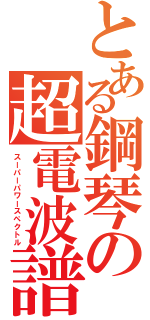 とある鋼琴の超電波譜

スーパーパワースペクトル